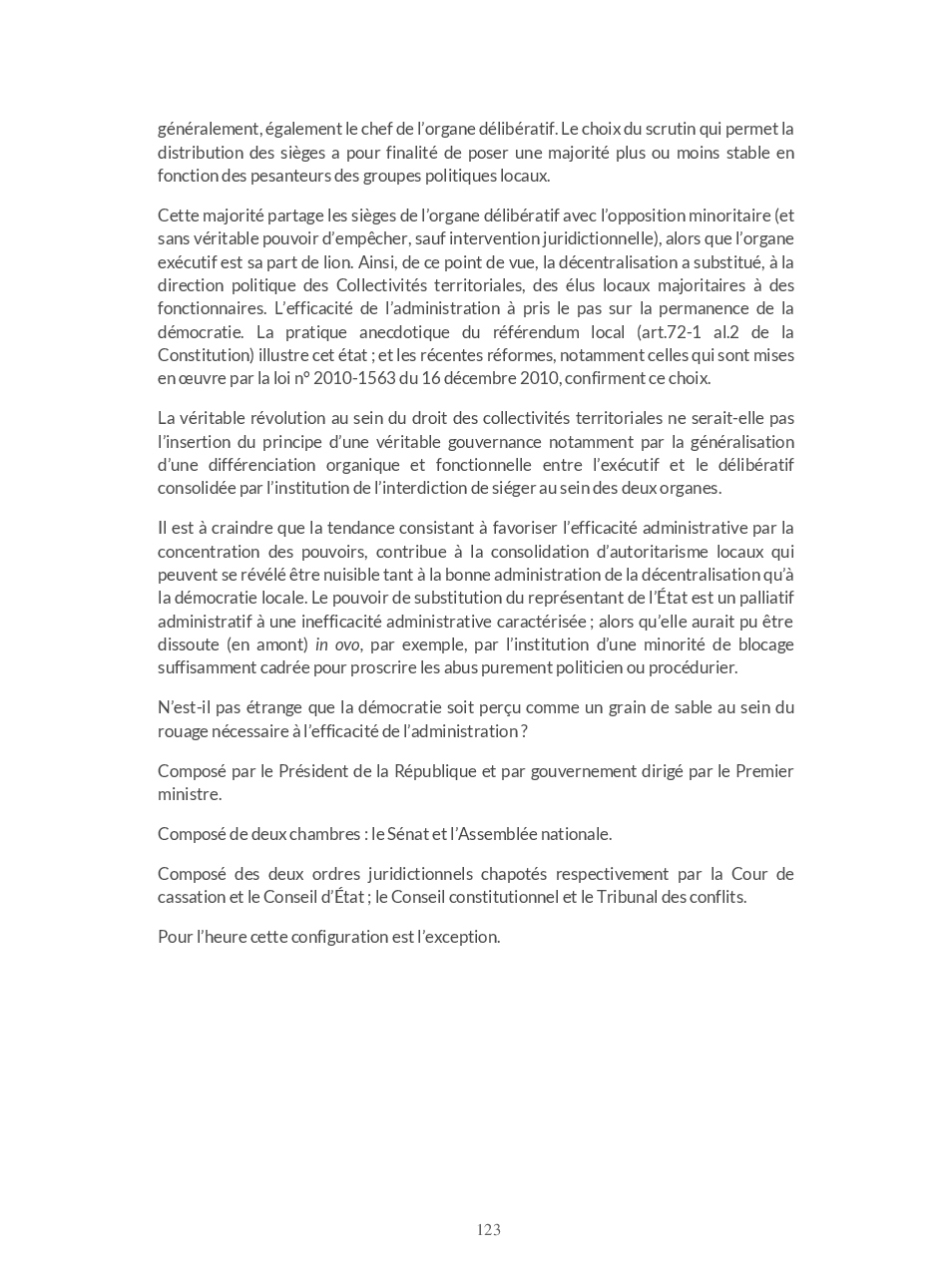 généralement, également le chef de l'organe délibératif. Le choix du scrutin qui permet la distribution des sièges a pour finalité de poser une majorité plus ou moins stable en fonction des pesanteurs des groupes politiques locaux.

Cette majorité partage les sièges de l'organe délibératif avec l'opposition minoritaire (et sans véritable pouvoir d'empêcher, sauf intervention juridictionnelle), alors que l'organe exécutif est sa part de lion. Ainsi, de ce point de vue, la décentralisation a substitué, à la direction politique des Collectivités territoriales, des élus locaux majoritaires à des fonctionnaires. L'efficacité de l'administration à pris le pas sur la permanence de la démocratie. La pratique anecdotique du référendum local (art.72-1 al.2 de la Constitution) illustre cet état ; et les récentes réformes, notamment celles qui sont mises en œuvre par la loi n° 2010-1563 du 16 décembre 2010, confirment ce choix.

La véritable révolution au sein du droit des collectivités territoriales ne serait-elle pas l'insertion du principe d'une véritable gouvernance notamment par la généralisation d'une différenciation organique et fonctionnelle entre l'exécutif et le délibératif consolidée par l'institution de l'interdiction de siéger au sein des deux organes.

Il est à craindre que la tendance consistant à favoriser l'efficacité administrative par la concentration des pouvoirs, contribue à la consolidation d'autoritarisme locaux qui peuvent se révélé être nuisible tant à la bonne administration de la décentralisation qu'à la démocratie locale. Le pouvoir de substitution du représentant de l'État est un palliatif administratif à une inefficacité administrative caractérisée ; alors qu'elle aurait pu être dissoute (en amont) in ovo, par exemple, par l'institution d'une minorité de blocage suffisamment cadrée pour proscrire les abus purement politicien ou procédurier.

N'est-il pas étrange que la démocratie soit perçu comme un grain de sable au sein du rouage nécessaire à l'efficacité de l'administration ?

Composé par le Président de la République et par gouvernement dirigé par le Premier ministre.

Composé de deux chambres : le Sénat et l'Assemblée nationale.

Composé des deux ordres juridictionnels chapotés respectivement par la Cour de cassation et le Conseil d'État ; le Conseil constitutionnel et le Tribunal des conflits.

Pour l'heure cette configuration est l'exception.

123